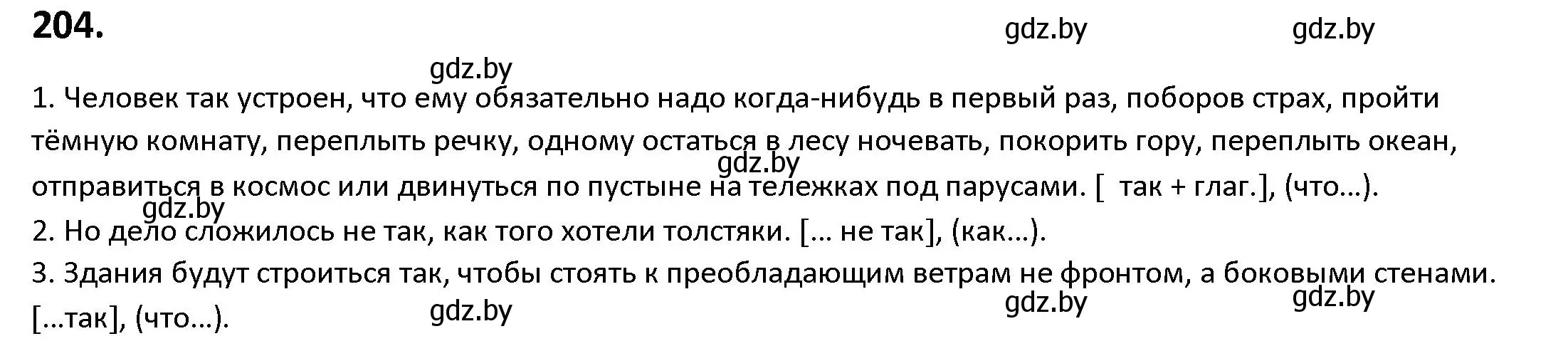 204.

gdz.by gdz.by

gdz.by

1. Человек так устроен, что ему обязательно надо когда-нибудь в первый раз, поборов страх, пройти тёмную комнату, переплыть речку, одному остаться в лесу ночевать, покорить гору, переплыть океан, отправиться в космос или двинуться по пустыне на тележках под парусами. [ так + глаг.], (что...).

gdz.by

gdz.by

2. Но дело сложилось не так, как того хотели толстяки. [... не так], (как...).

3. Здания будут строиться так, чтобы стоять к преобладающим ветрам не фронтом, а боковыми стенами. [...так], (что...).

gdz.by gdz.by gdz.by